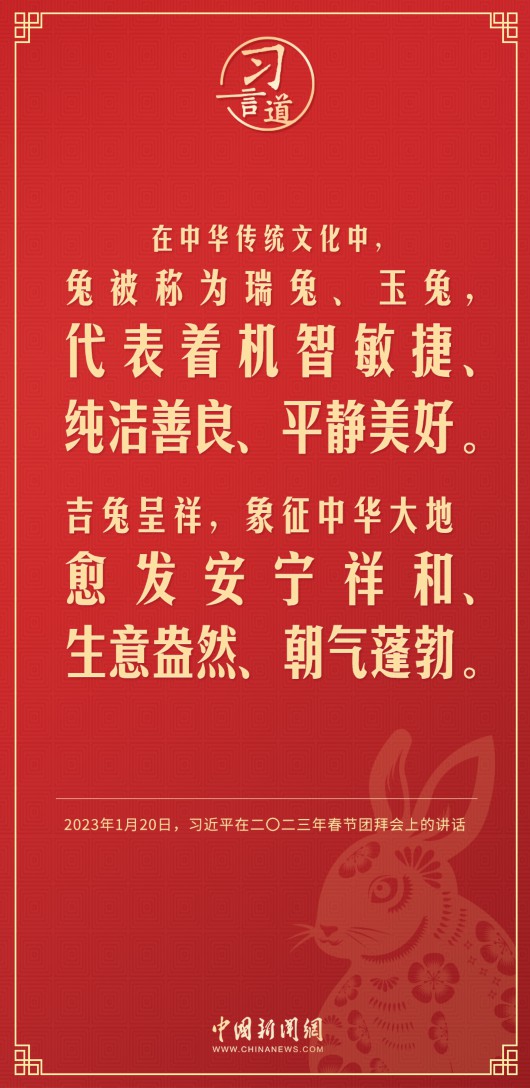 习言道

在中华传统文化中，兔被称为瑞兔、玉兔，代表着机智敏捷、纯洁善良、平静美好。

吉兔呈祥，象征中华大地愈发安宁祥和、生意盎然、朝气蓬勃。

2023年1月20日，习近平在二〇二三年春节团拜会上的讲话

中国新闻网
WWW.CHINANEWS.COM